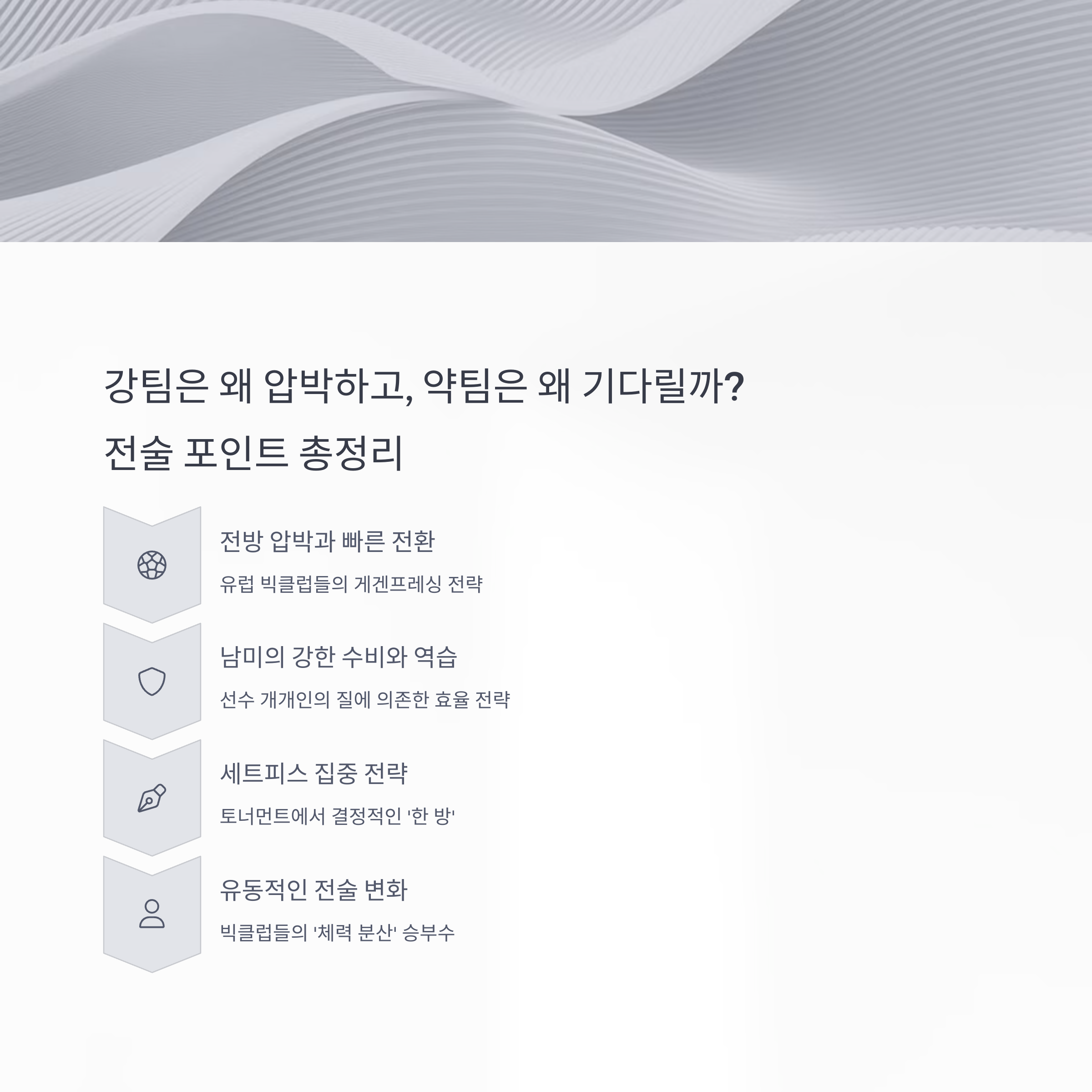 강팀은 왜 압박하고, 약팀은 왜 기다릴까?

전술 포인트 총정리

전방 압박과 빠른 전환

유럽 빅클럽들의 게겐프레싱 전략

남미의 강한 수비와 역습

선수 개개인의 질에 의존한 효율 전략

세트피스 집중 전략

토너먼트에서 결정적인 '한 방'

유동적인 전술 변화

빅클럽들의 '체력 분산' 승부수